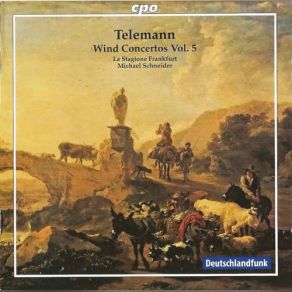 cpo

Telemann
Wind Concertos Vol. 5
La Stagione Frankfurt
Michael Schneider

Deutschlandfunk